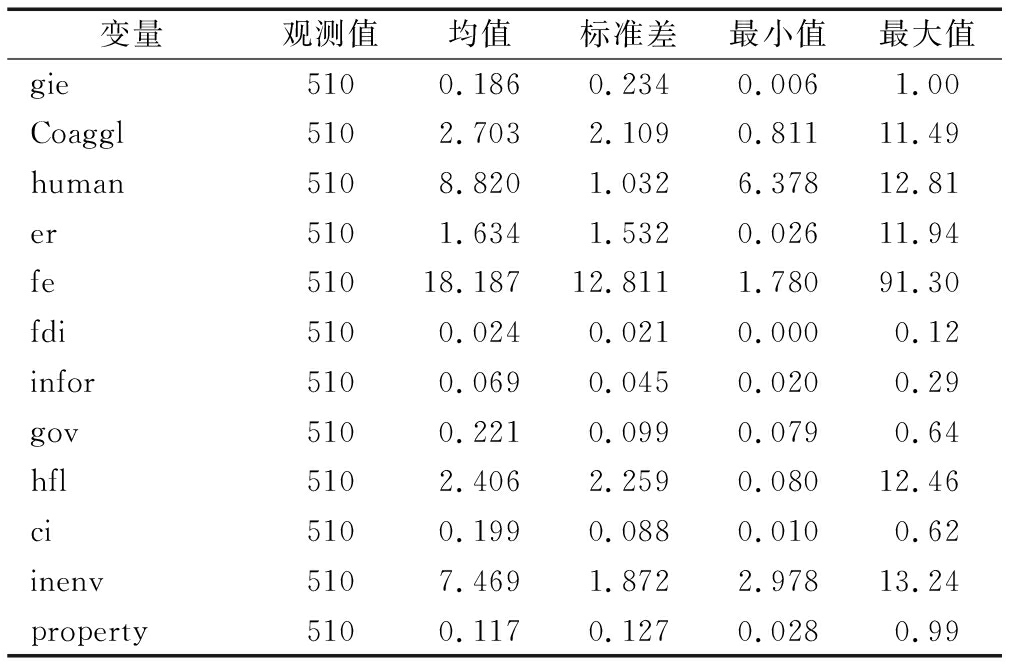 | 变量 | 观测值 | 均值 | 标准差 | 最小值 | 最大值 |
|---|---|---|---|---|---|
| gie | 510 | 0.186 | 0.234 | 0.006 | 1.00 |
| Coaggl | 510 | 2.703 | 2.109 | 0.811 | 11.49 |
| human | 510 | 8.820 | 1.032 | 6.378 | 12.81 |
| er | 510 | 1.634 | 1.532 | 0.026 | 11.94 |
| fe | 510 | 18.187 | 12.811 | 1.780 | 91.30 |
| fdi | 510 | 0.024 | 0.021 | 0.000 | 0.12 |
| infor | 510 | 0.069 | 0.045 | 0.020 | 0.29 |
| gov | 510 | 0.221 | 0.099 | 0.079 | 0.64 |
| hfl | 510 | 2.406 | 2.259 | 0.080 | 12.46 |
| ci | 510 | 0.199 | 0.088 | 0.010 | 0.62 |
| inenv | 510 | 7.469 | 1.872 | 2.978 | 13.24 |
| property | 510 | 0.117 | 0.127 | 0.028 | 0.99 |